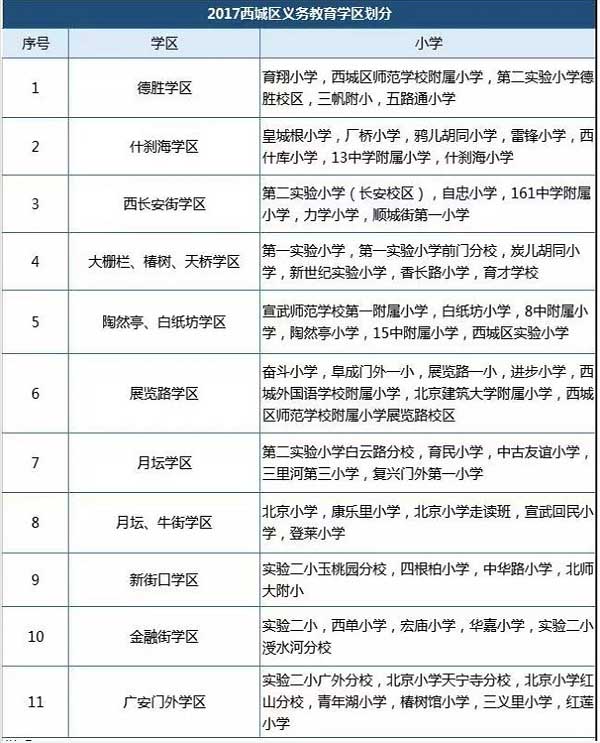 2017西城区义务教育学区划分

| 序号 | 学区 | 小学 |
|---|---|---|
| 1 | 德胜学区 | 育翔小学，西城区师范学校附属小学，第二实验小学德胜校区，三帆附小，五路通小学 |
| 2 | 什刹海学区 | 皇城根小学，厂桥小学，鸦儿胡同小学，雷锋小学，西什库小学，13中学附属小学，什刹海小学 |
| 3 | 西长安街学区 | 第二实验小学（长安校区），自忠小学，161中学附属小学，力学小学，顺城街第一小学 |
| 4 | 大栅栏、椿树、天桥学区 | 第一实验小学，第一实验小学前门分校，炭儿胡同小学，新世纪实验小学，香长路小学，育才学校 |
| 5 | 陶然亭、白纸坊学区 | 宣武师范学校第一附属小学，白纸坊小学，8中附属小学，陶然亭小学，15中附属小学，西城区实验小学 |
| 6 | 展览路学区 | 奋斗小学，阜成门外一小，展览路一小，进步小学，西城外国语学校附属小学，北京建筑大学附属小学，西城区师范学校附属小学展览路校区 |
| 7 | 月坛学区 | 第二实验小学白云路分校，育民小学，中古友谊小学，三里河第三小学，复兴门外第一小学 |
| 8 | 月坛、牛街学区 | 北京小学，康乐里小学，北京小学走读班，宣武回民小学，登莱小学 |
| 9 | 新街口学区 | 实验二小玉桃园分校，四根柏小学，中华路小学，北师大附小 |
| 10 | 金融街学区 | 实验二小，西单小学，宏庙小学，华嘉小学，实验二小涭水河分校 |
| 11 | 广安门外学区 | 实验二小广外分校，北京小学天宁寺分校，北京小学红山分校，青年湖小学，椿树馆小学，三义里小学，红莲小学 |